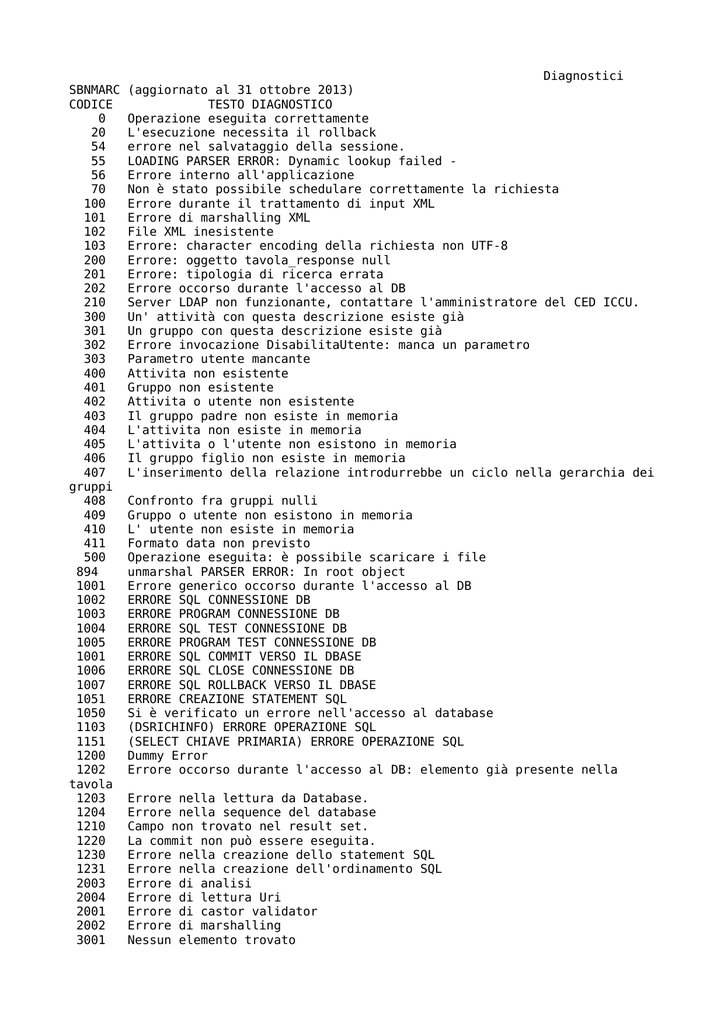 Diagnostici

SBNMARC (aggiornato al 31 ottobre 2013)
CODICE TESTO DIAGNOSTICO
0 Operazione eseguita correttamente
20 L'esecuzione necessita il rollback
54 errore nel salvataggio della sessione.
55 LOADING PARSER ERROR: Dynamic lookup failed -
56 Errore interno all'applicazione
70 Non è stato possibile schedulare correttamente la richiesta
100 Errore durante il trattamento di input XML
101 Errore di marshalling XML
102 File XML inesistente
103 Errore: character encoding della richiesta non UTF-8
200 Errore: oggetto tavola_response null
201 Errore: tipologia di ricerca errata
202 Errore occorso durante l'accesso al DB
210 Server LDAP non funzionante, contattare l'amministratore del CED ICCU.
300 Un' attività con questa descrizione esiste già
301 Un gruppo con questa descrizione esiste già
302 Errore invocazione DisabilitaUtente: manca un parametro
303 Parametro utente mancante
400 Attivita non esistente
401 Gruppo non esistente
402 Attivita o utente non esistente
403 Il gruppo padre non esiste in memoria
404 L'attivita non esiste in memoria
405 L'attivita o l'utente non esistono in memoria
406 Il gruppo figlio non esiste in memoria
407 L'inserimento della relazione introdurrebbe un ciclo nella gerarchia dei gruppi
408 Confronto fra gruppi nulli
409 Gruppo o utente non esistono in memoria
410 L' utente non esiste in memoria
411 Formato data non previsto
500 Operazione eseguita: è possibile scaricare i file
894 unmarshal PARSER ERROR: In root object
1001 Errore generico occorso durante l'accesso al DB
1002 ERRORE SQL CONNESSIONE DB
1003 ERRORE PROGRAM CONNESSIONE DB
1004 ERRORE SQL TEST CONNESSIONE DB
1005 ERRORE PROGRAM TEST CONNESSIONE DB
1001 ERRORE SQL COMMIT VERSO IL DBASE
1006 ERRORE SQL CLOSE CONNESSIONE DB
1007 ERRORE SQL ROLLBACK VERSO IL DBASE
1051 ERRORE CREAZIONE STATEMENT SQL
1050 Si è verificato un errore nell'accesso al database
1103 (DSRICHINFO) ERRORE OPERAZIONE SQL
1151 (SELECT CHIAVE PRIMARIA) ERRORE OPERAZIONE SQL
1200 Dummy Error
1202 Errore occorso durante l'accesso al DB: elemento già presente nella tavola
1203 Errore nella lettura da Database.
1204 Errore nella sequence del database
1210 Campo non trovato nel result set.
1220 La commit non può essere eseguita.
1230 Errore nella creazione dello statement SQL
1231 Errore nella creazione dell'ordinamento SQL
2003 Errore di analisi
2004 Errore di lettura Uri
2001 Errore di castor validator
2002 Errore di marshalling
3001 Nessun elemento trovato